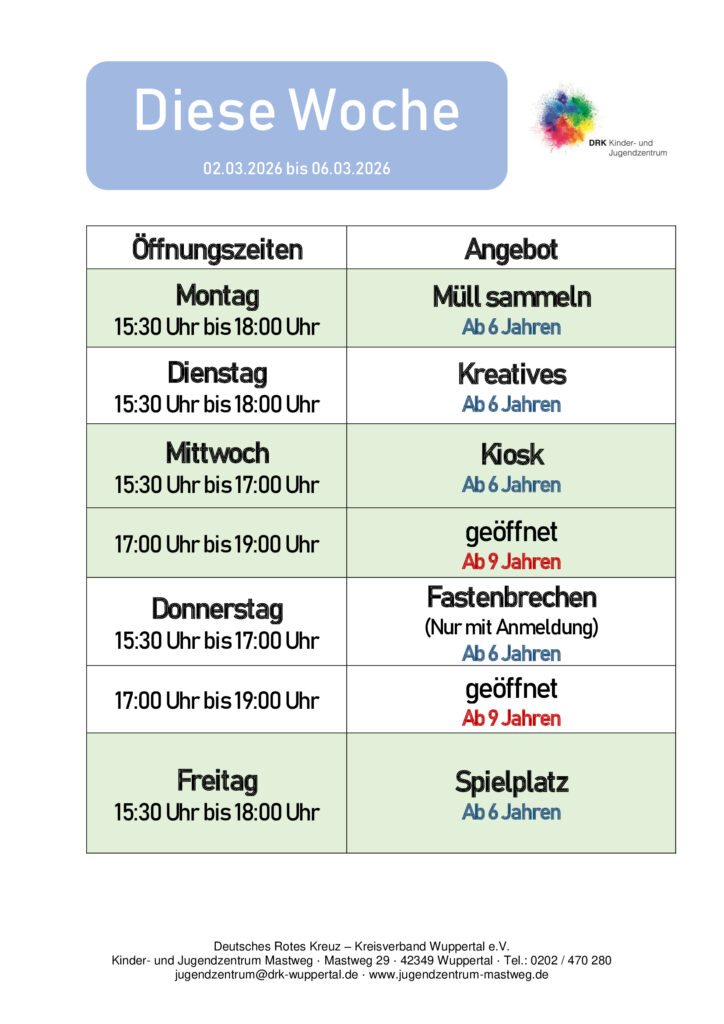 Diese Woche

02.03.2026 bis 06.03.2026

DRK Kinder- und Jugendzentrum

| Öffnungszeiten | Angebot |
|---|---|
| Montag 15:30 Uhr bis 18:00 Uhr | Müll sammeln Ab 6 Jahren |
| Dienstag 15:30 Uhr bis 18:00 Uhr | Kreatives Ab 6 Jahren |
| Mittwoch 15:30 Uhr bis 17:00 Uhr | Kiosk Ab 6 Jahren |
| 17:00 Uhr bis 19:00 Uhr | geöffnet Ab 9 Jahren |
| Donnerstag 15:30 Uhr bis 17:00 Uhr | Fastenbrechen (Nur mit Anmeldung) Ab 6 Jahren |
| 17:00 Uhr bis 19:00 Uhr | geöffnet Ab 9 Jahren |
| Freitag 15:30 Uhr bis 18:00 Uhr | Spielplatz Ab 6 Jahren |

Deutsches Rotes Kreuz – Kreisverband Wuppertal e.V.
Kinder- und Jugendzentrum Mastweg · Mastweg 29 · 42349 Wuppertal · Tel.: 0202 / 470 280
jugendzentrum@drk-wuppertal.de · www.jugendzentrum-mastweg.de